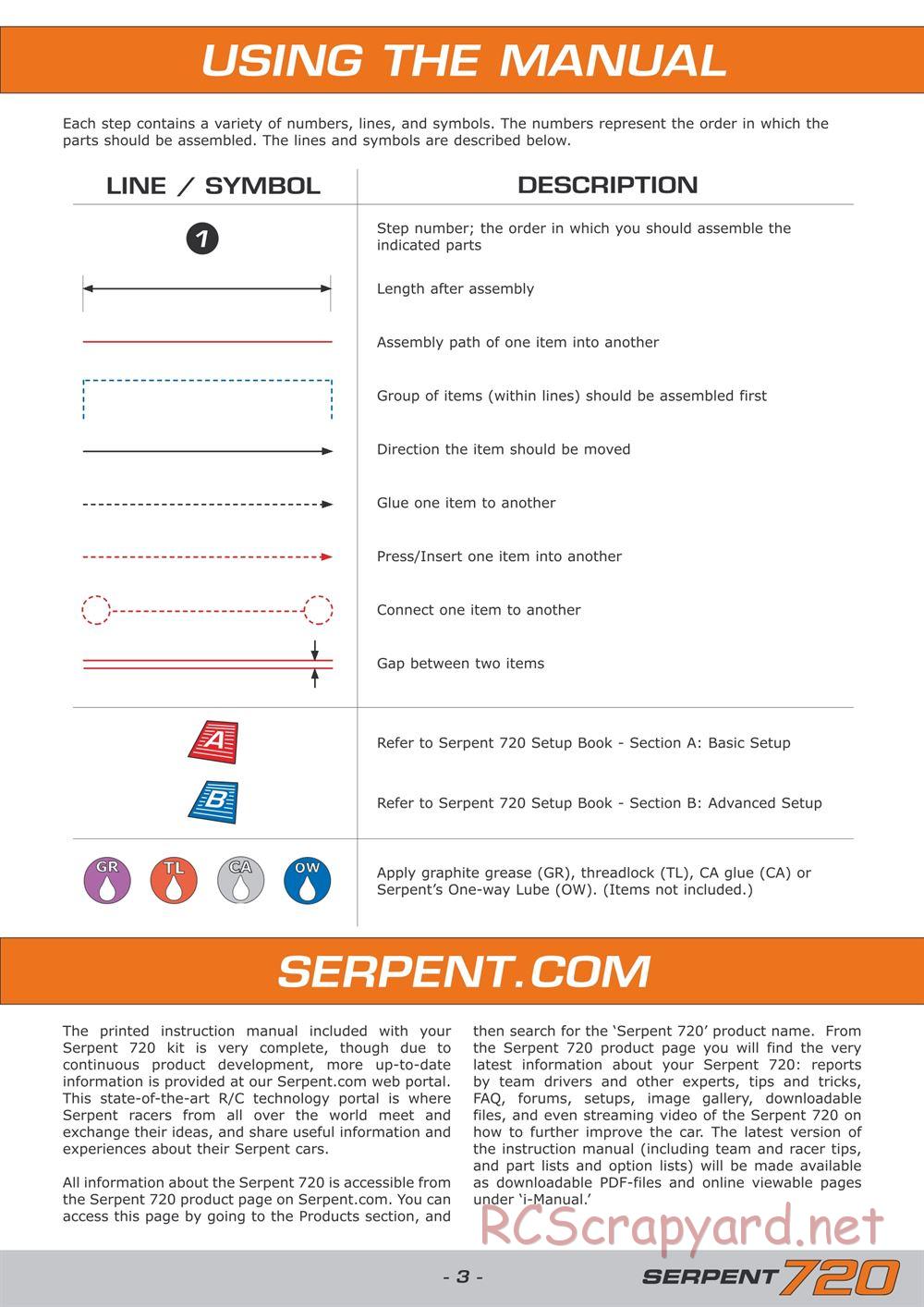 USING THE MANUAL

Each step contains a variety of numbers, lines, and symbols. The numbers represent the order in which the parts should be assembled. The lines and symbols are described below.

| LINE / SYMBOL | DESCRIPTION |
|---|---|
| 1 | Step number; the order in which you should assemble the indicated parts |
| | Length after assembly |
| | Assembly path of one item into another |
| | Group of items (within lines) should be assembled first |
| | Direction the item should be moved |
| | Glue one item to another |
| | Press/Insert one item into another |
| | Connect one item to another |
| | Gap between two items |
| A | Refer to Serpent 720 Setup Book - Section A: Basic Setup |
| B | Refer to Serpent 720 Setup Book - Section B: Advanced Setup |
| GR TL CA OW | Apply graphite grease (GR), threadlock (TL), CA glue (CA) or Serpent's One-way Lube (OW). (Items not included.) |

SERPENT.COM

The printed instruction manual included with your Serpent 720 kit is very complete, though due to continuous product development, more up-to-date information is provided at our Serpent.com web portal. This state-of-the-art R/C technology portal is where Serpent racers from all over the world meet and exchange their ideas, and share useful information and experiences about their Serpent cars.

All information about the Serpent 720 is accessible from the Serpent 720 product page on Serpent.com. You can access this page by going to the Products section, and then search for the 'Serpent 720' product name. From the Serpent 720 product page you will find the very latest information about your Serpent 720: reports by team drivers and other experts, tips and tricks, FAQ, forums, setups, image gallery, downloadable files, and even streaming video of the Serpent 720 on how to further improve the car. The latest version of the instruction manual (including team and racer tips, and part lists and option lists) will be made available as downloadable PDF-files and online viewable pages under 'i-Manual.'

RCScrapyard.net

- 3 -

SERPENT 720